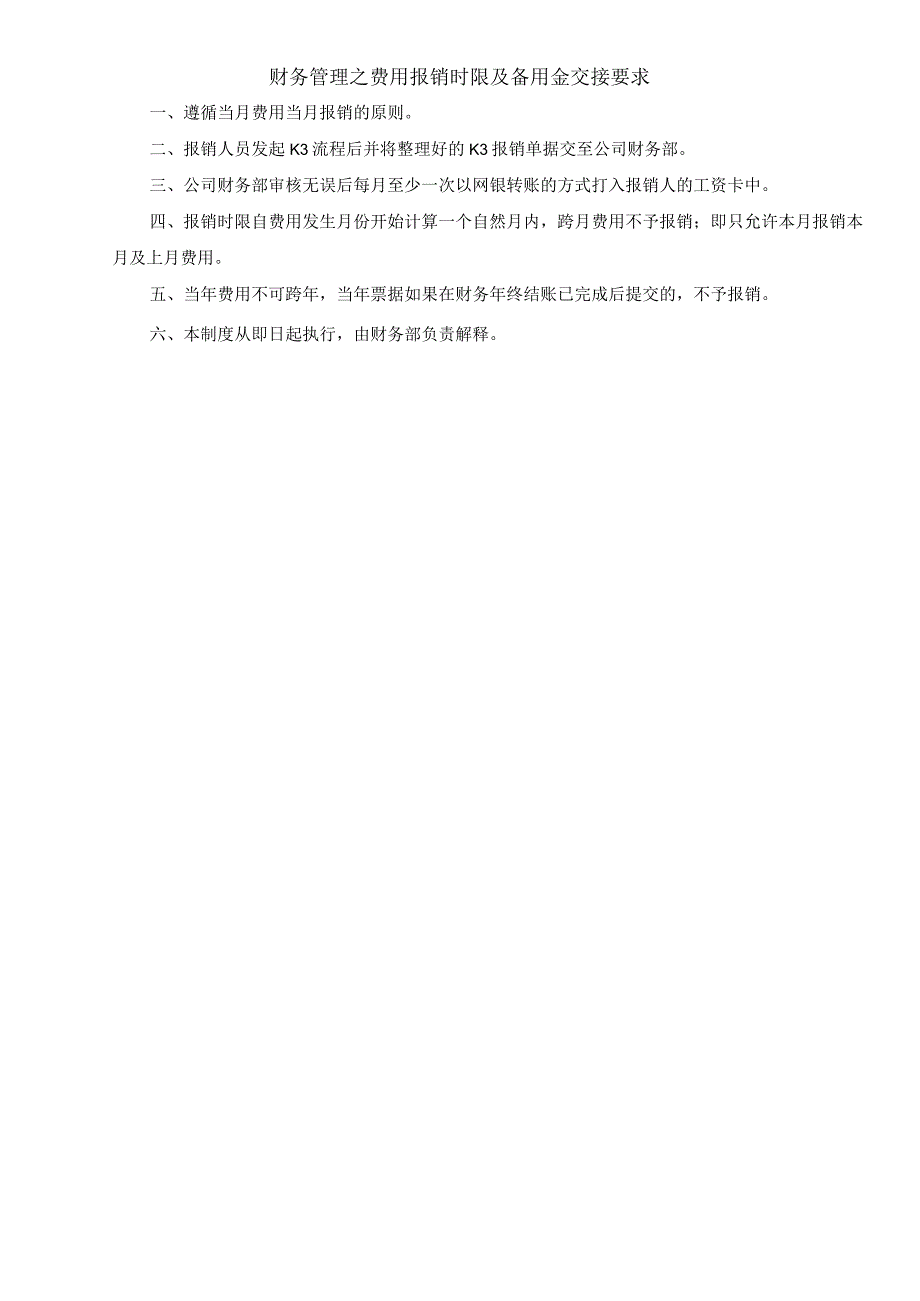 财务管理之费用报销时限及备用金交接要求

一、遵循当月费用当月报销的原则。

二、报销人员发起K3流程后并将整理好的K3报销单据交至公司财务部。

三、公司财务部审核无误后每月至少一次以网银转账的方式打入报销人的工资卡中。

四、报销时限自费用发生月份开始计算一个自然月内，跨月费用不予报销；即只允许本月报销本月及上月费用。

五、当年费用不可跨年，当年票据如果在财务年终结账已完成后提交的，不予报销。

六、本制度从即日起执行，由财务部负责解释。